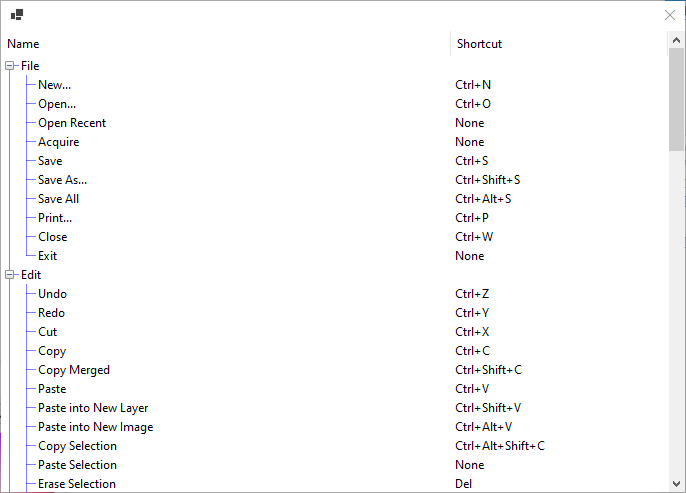 | Name | Shortcut |
|---|---|
| File | |
| New... | Ctrl+N |
| Open... | Ctrl+O |
| Open Recent | None |
| Acquire | None |
| Save | Ctrl+S |
| Save As... | Ctrl+Shift+S |
| Save All | Ctrl+Alt+S |
| Print... | Ctrl+P |
| Close | Ctrl+W |
| Exit | None |
| Edit | |
| Undo | Ctrl+Z |
| Redo | Ctrl+Y |
| Cut | Ctrl+X |
| Copy | Ctrl+C |
| Copy Merged | Ctrl+Shift+C |
| Paste | Ctrl+V |
| Paste into New Layer | Ctrl+Shift+V |
| Paste into New Image | Ctrl+Alt+V |
| Copy Selection | Ctrl+Alt+Shift+C |
| Paste Selection | None |
| Erase Selection | Del |